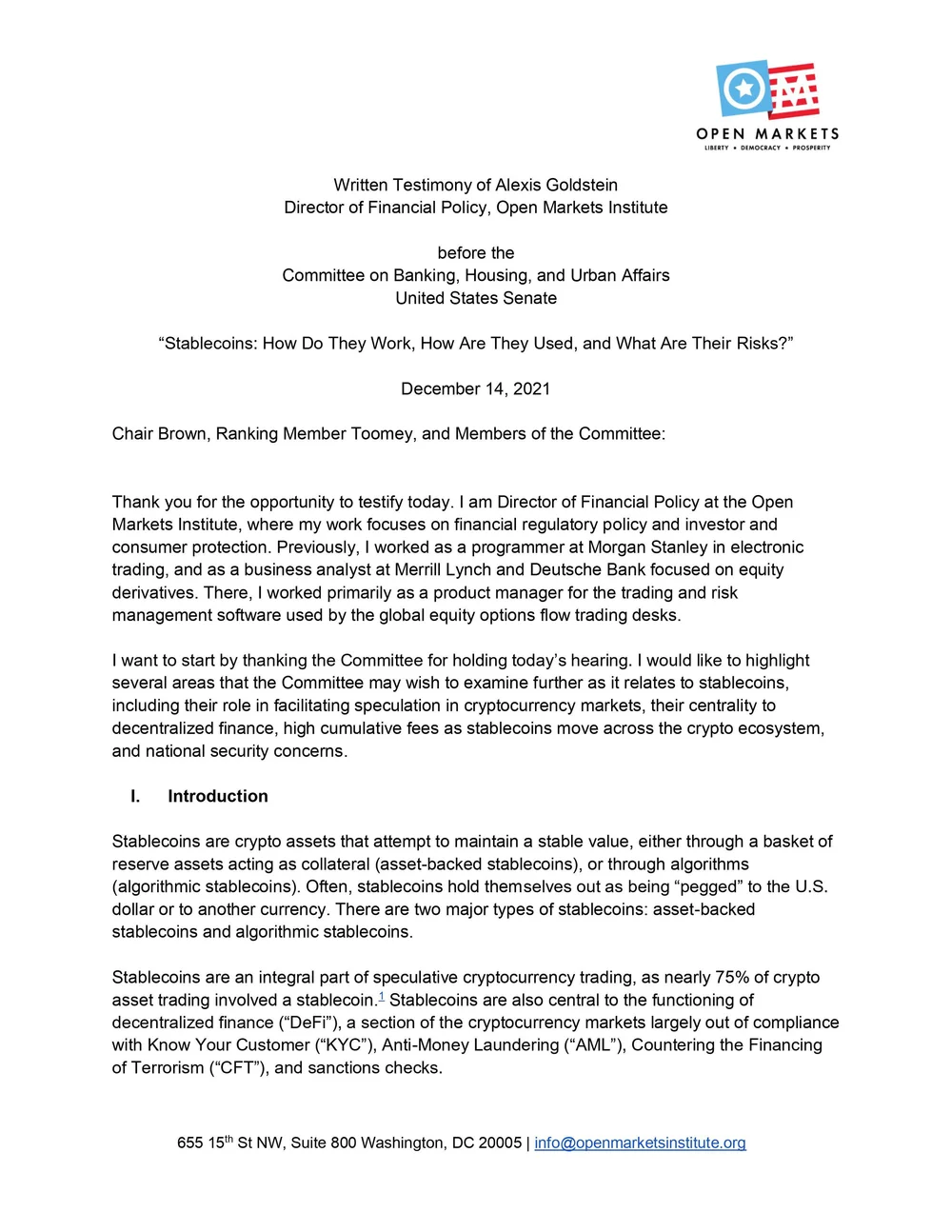 OPEN MARKETS
LIBERTY • DEMOCRACY • PROSPERITY

Written Testimony of Alexis Goldstein
Director of Financial Policy, Open Markets Institute

before the
Committee on Banking, Housing, and Urban Affairs
United States Senate

“Stablecoins: How Do They Work, How Are They Used, and What Are Their Risks?”

December 14, 2021

Chair Brown, Ranking Member Toomey, and Members of the Committee:

Thank you for the opportunity to testify today. I am Director of Financial Policy at the Open Markets Institute, where my work focuses on financial regulatory policy and investor and consumer protection. Previously, I worked as a programmer at Morgan Stanley in electronic trading, and as a business analyst at Merrill Lynch and Deutsche Bank focused on equity derivatives. There, I worked primarily as a product manager for the trading and risk management software used by the global equity options flow trading desks.

I want to start by thanking the Committee for holding today’s hearing. I would like to highlight several areas that the Committee may wish to examine further as it relates to stablecoins, including their role in facilitating speculation in cryptocurrency markets, their centrality to decentralized finance, high cumulative fees as stablecoins move across the crypto ecosystem, and national security concerns.

I. Introduction

Stablecoins are crypto assets that attempt to maintain a stable value, either through a basket of reserve assets acting as collateral (asset-backed stablecoins), or through algorithms (algorithmic stablecoins). Often, stablecoins hold themselves out as being “pegged” to the U.S. dollar or to another currency. There are two major types of stablecoins: asset-backed stablecoins and algorithmic stablecoins.

Stablecoins are an integral part of speculative cryptocurrency trading, as nearly 75% of crypto asset trading involved a stablecoin.$^1$ Stablecoins are also central to the functioning of decentralized finance (“DeFi”), a section of the cryptocurrency markets largely out of compliance with Know Your Customer (“KYC”), Anti-Money Laundering (“AML”), Countering the Financing of Terrorism (“CFT”), and sanctions checks.

655 15$^{th}$ St NW, Suite 800 Washington, DC 20005 | info@openmarketsinstitute.org